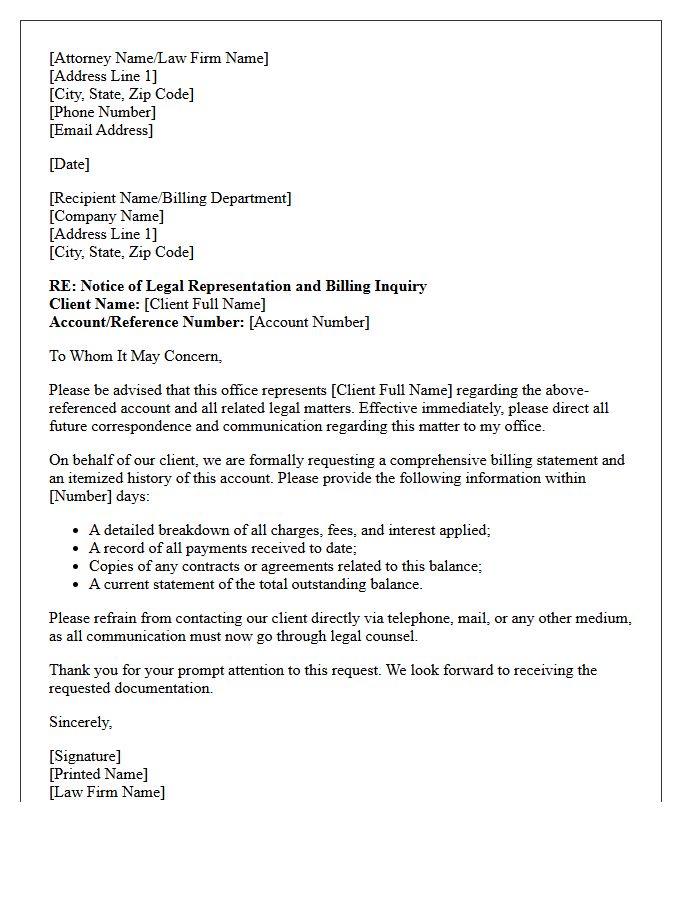 [Attorney Name/Law Firm Name]
[Address Line 1]
[City, State, Zip Code]
[Phone Number]
[Email Address]

[Date]

[Recipient Name/Billing Department]
[Company Name]
[Address Line 1]
[City, State, Zip Code]

RE: Notice of Legal Representation and Billing Inquiry
Client Name: [Client Full Name]
Account/Reference Number: [Account Number]

To Whom It May Concern,

Please be advised that this office represents [Client Full Name] regarding the above-referenced account and all related legal matters. Effective immediately, please direct all future correspondence and communication regarding this matter to my office.

On behalf of our client, we are formally requesting a comprehensive billing statement and an itemized history of this account. Please provide the following information within [Number] days:

• A detailed breakdown of all charges, fees, and interest applied;
• A record of all payments received to date;
• Copies of any contracts or agreements related to this balance;
• A current statement of the total outstanding balance.

Please refrain from contacting our client directly via telephone, mail, or any other medium, as all communication must now go through legal counsel.

Thank you for your prompt attention to this request. We look forward to receiving the requested documentation.

Sincerely,

[Signature]
[Printed Name]
[Law Firm Name]